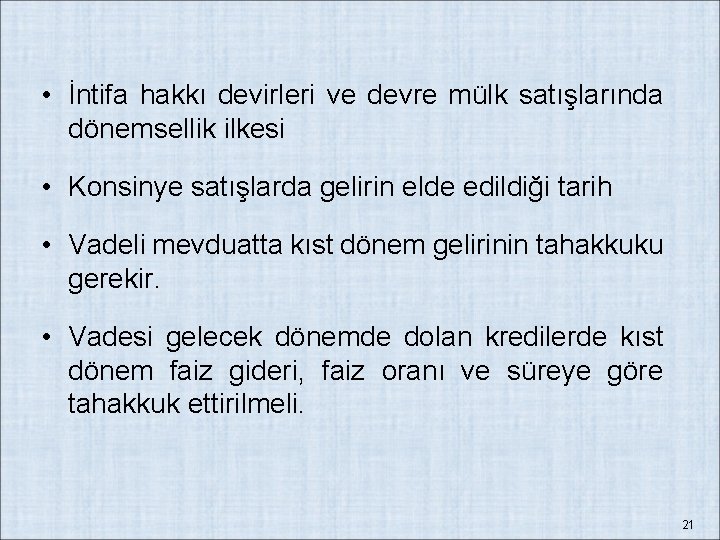 • İntifa hakkı devirleri ve devre mülk satışlarında dönemsellik ilkesi

• Konsinye satışlarda gelirin elde edildiği tarih

• Vadeli mevduatta kıst dönem gelirinin tahakkuku gerekir.

• Vadesi gelecek dönemde dolan kredilerde kıst dönem faiz gideri, faiz oranı ve süreye göre tahakkuk ettirilmeli.

21